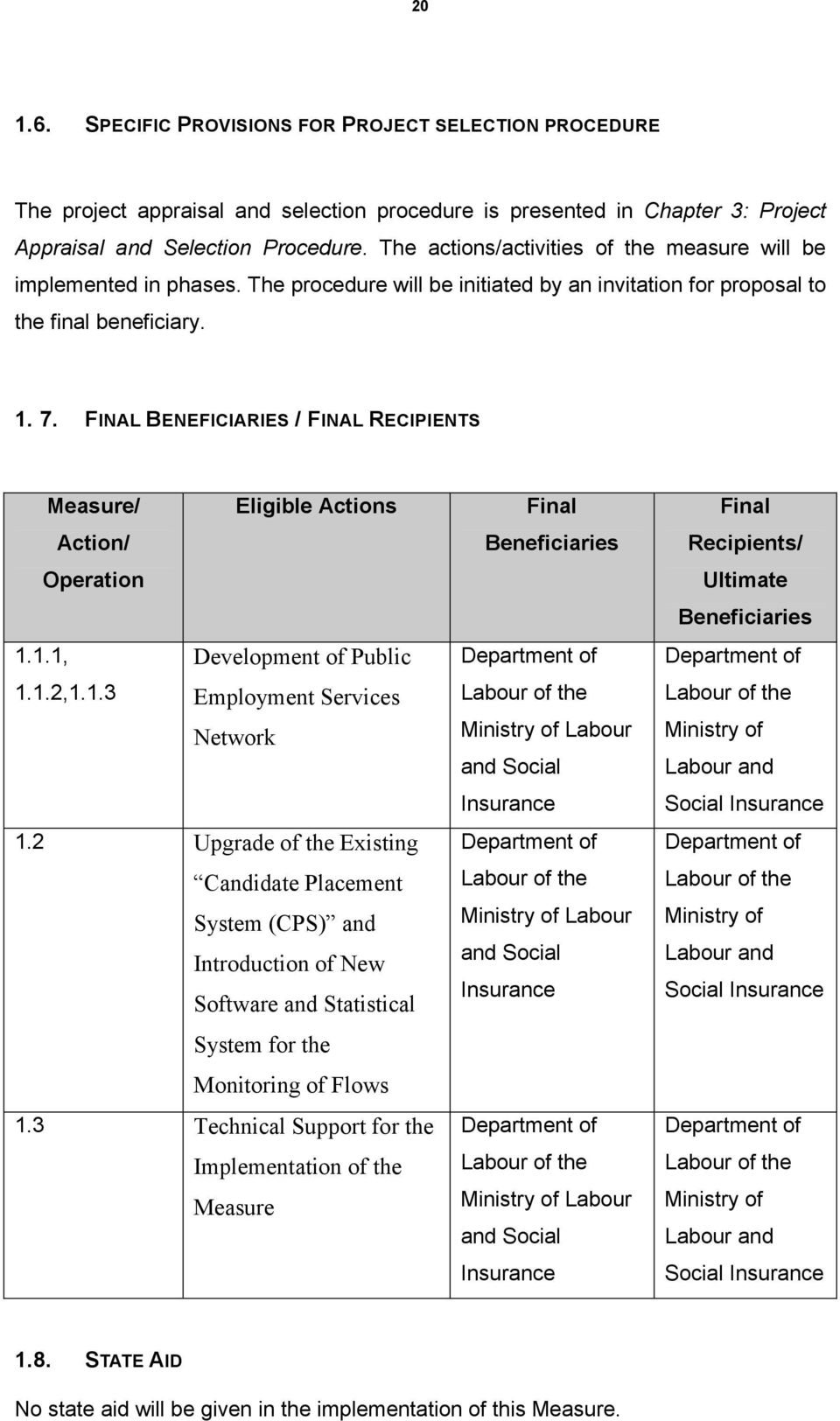 20

1.6. SPECIFIC PROVISIONS FOR PROJECT SELECTION PROCEDURE

The project appraisal and selection procedure is presented in Chapter 3: Project Appraisal and Selection Procedure. The actions/activities of the measure will be implemented in phases. The procedure will be initiated by an invitation for proposal to the final beneficiary.

1. 7. FINAL BENEFICIARIES / FINAL RECIPIENTS

| Measure/ Action/ Operation | Eligible Actions | Final Beneficiaries | Final Recipients/ Ultimate Beneficiaries |
|---|---|---|---|
| 1.1.1, 1.1.2,1.1.3 | Development of Public Employment Services Network | Department of Labour of the Ministry of Labour and Social Insurance | Department of Labour of the Ministry of Labour and Social Insurance |
| 1.2 | Upgrade of the Existing “Candidate Placement System (CPS)” and Introduction of New Software and Statistical System for the Monitoring of Flows | Department of Labour of the Ministry of Labour and Social Insurance | Department of Labour of the Ministry of Labour and Social Insurance |
| 1.3 | Technical Support for the Implementation of the Measure | Department of Labour of the Ministry of Labour and Social Insurance | Department of Labour of the Ministry of Labour and Social Insurance |

1.8. STATE AID

No state aid will be given in the implementation of this Measure.